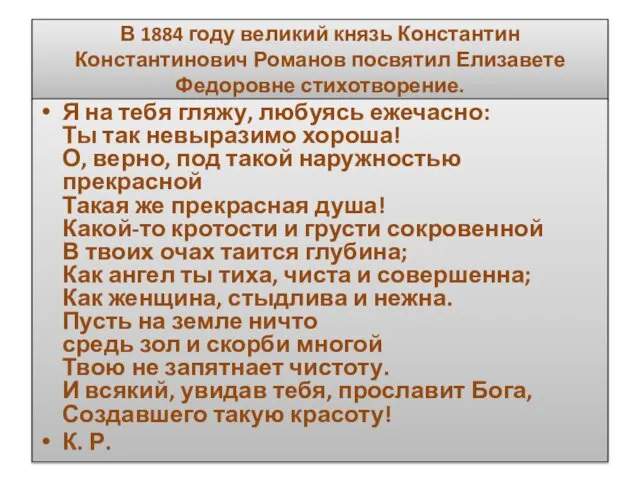 В 1884 году великий князь Константин Константинович Романов посвятил Елизавете Федоровне стихотворение.

• Я на тебя гляжу, любуясь ежечасно:
Ты так невыразимо хороша!
О, верно, под такой наружностью прекрасной
Такая же прекрасная душа!
Какой-то кротости и грусти сокровенной
В твоих очах таится глубина;
Как ангел ты тиха, чиста и совершенна;
Как женщина, стыдлива и нежна.
Пусть на земле ничто
средь зол и скорби многой
Твою не запятнает чистоту.
И всякий, увидав тебя, прославит Бога,
Создавшего такую красоту!
• К. Р.